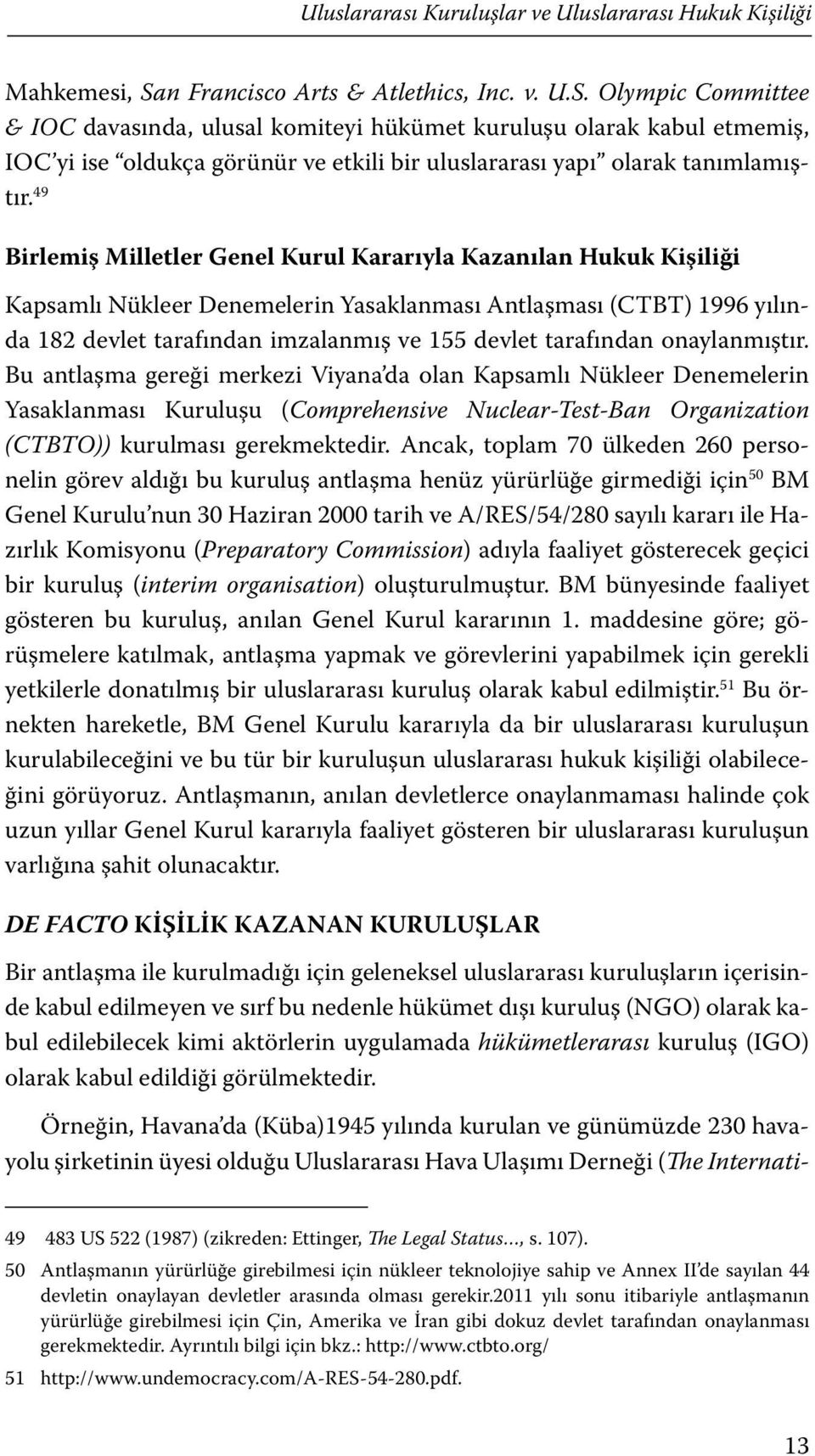 Uluslararası Kuruluşlar ve Uluslararası Hukuk Kişiliği

Mahkemesi, San Francisco Arts & Atlethics, Inc. v. U.S. Olympic Committee & IOC davasında, ulusal komiteyi hükümet kuruluşu olarak kabul etmemiş, IOC'yi ise "oldukça görünür ve etkili bir uluslararası yapı" olarak tanımlamıştır.$^{49}$

Birlemiş Milletler Genel Kurul Kararıyla Kazanılan Hukuk Kişiliği

Kapsamlı Nükleer Denemelerin Yasaklanması Antlaşması (CTBT) 1996 yılında 182 devlet tarafından imzalanmış ve 155 devlet tarafından onaylanmıştır. Bu antlaşma gereği merkezi Viyana'da olan Kapsamlı Nükleer Denemelerin Yasaklanması Kuruluşu (Comprehensive Nuclear-Test-Ban Organization (CTBTO)) kurulması gerekmektedir. Ancak, toplam 70 ülkeden 260 personelin görev aldığı bu kuruluş antlaşma henüz yürürlüğe girmediği için$^{50}$ BM Genel Kurulu'nun 30 Haziran 2000 tarih ve A/RES/54/280 sayılı kararı ile Hazırlık Komisyonu (Preparatory Commission) adıyla faaliyet gösterecek geçici bir kuruluş (interim organisation) oluşturulmuştur. BM bünyesinde faaliyet gösteren bu kuruluş, anılan Genel Kurul kararının 1. maddesine göre; görüşmelere katılmak, antlaşma yapmak ve görevlerini yapabilmek için gerekli yetkilerle donatılmış bir uluslararası kuruluş olarak kabul edilmiştir.$^{51}$ Bu örnekten hareketle, BM Genel Kurulu kararıyla da bir uluslararası kuruluşun kurulabileceğini ve bu tür bir kuruluşun uluslararası hukuk kişiliği olabileceğini görüyoruz. Antlaşmanın, anılan devletlerce onaylanmaması halinde çok uzun yıllar Genel Kurul kararıyla faaliyet gösteren bir uluslararası kuruluşun varlığına şahit olunacaktır.

DE FACTO KİŞİLİK KAZANAN KURULUŞLAR

Bir antlaşma ile kurulmadığı için geleneksel uluslararası kuruluşların içerisinde kabul edilmeyen ve sırf bu nedenle hükümet dışı kuruluş (NGO) olarak kabul edilebilecek kimi aktörlerin uygulamada hükümetlerarası kuruluş (IGO) olarak kabul edildiği görülmektedir.

Örneğin, Havana'da (Küba)1945 yılında kurulan ve günümüzde 230 havayolu şirketinin üyesi olduğu Uluslararası Hava Ulaşımı Derneği (The Internati-

49 483 US 522 (1987) (zikreden: Ettinger, The Legal Status..., s. 107).
50 Antlaşmanın yürürlüğe girebilmesi için nükleer teknolojiye sahip ve Annex II'de sayılan 44 devletin onaylayan devletler arasında olması gerekir.2011 yılı sonu itibariyle antlaşmanın yürürlüğe girebilmesi için Çin, Amerika ve İran gibi dokuz devlet tarafından onaylanması gerekmektedir. Ayrıntılı bilgi için bkz.: http://www.ctbto.org/
51 http://www.undemocracy.com/A-RES-54-280.pdf.

13